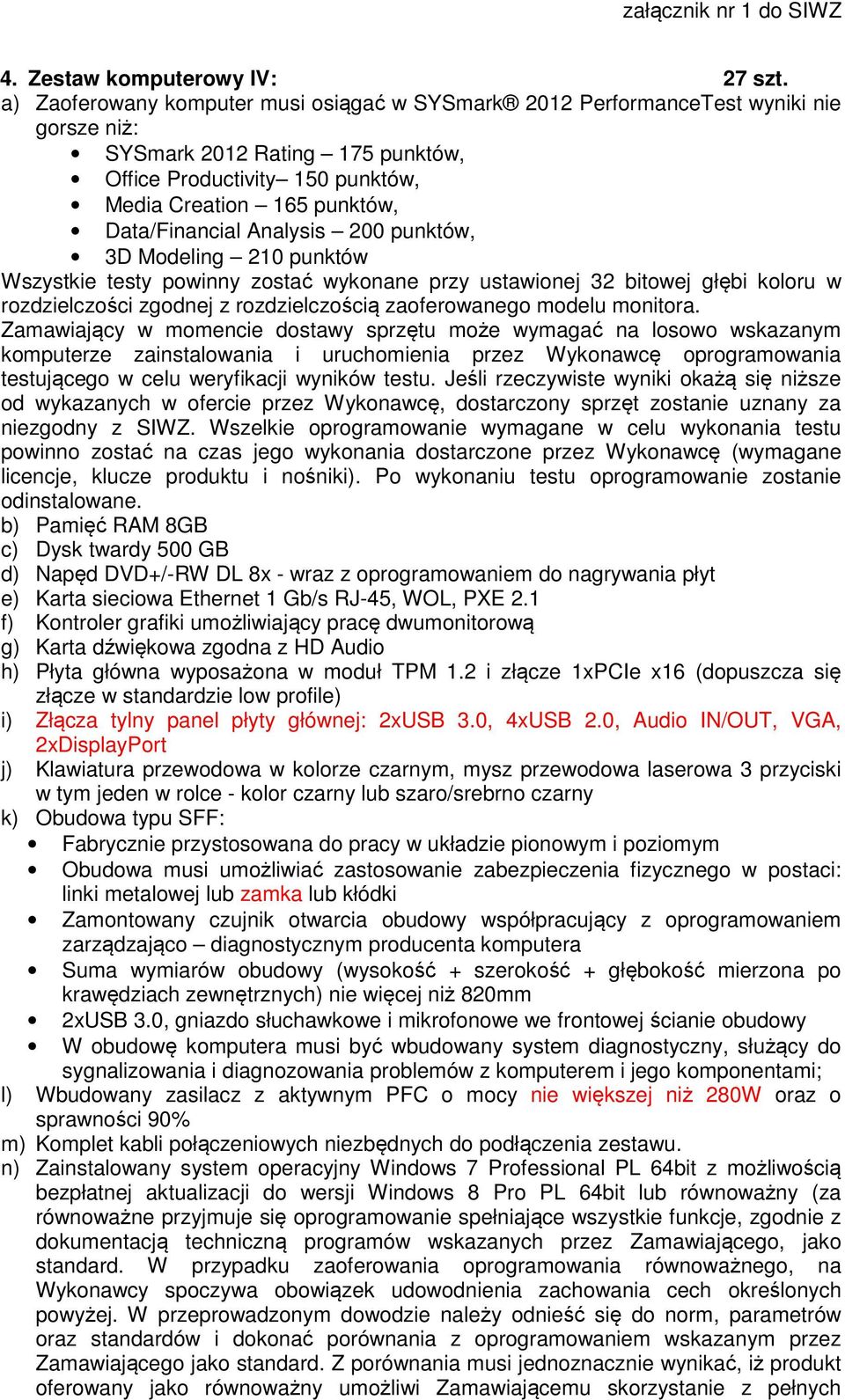 załącznik nr 1 do SIWZ

4. Zestaw komputerowy IV: 27 szt.
a) Zaoferowany komputer musi osiągać w SYSmark® 2012 PerformanceTest wyniki nie gorsze niż:
• SYSmark 2012 Rating – 175 punktów,
• Office Productivity– 150 punktów,
• Media Creation – 165 punktów,
• Data/Financial Analysis – 200 punktów,
• 3D Modeling – 210 punktów
Wszystkie testy powinny zostać wykonane przy ustawionej 32 bitowej głębi koloru w rozdzielczości zgodnej z rozdzielczością zaoferowanego modelu monitora.
Zamawiający w momencie dostawy sprzętu może wymagać na losowo wskazanym komputerze zainstalowania i uruchomienia przez Wykonawcę oprogramowania testującego w celu weryfikacji wyników testu. Jeśli rzeczywiste wyniki okażą się niższe od wykazanych w ofercie przez Wykonawcę, dostarczony sprzęt zostanie uznany za niezgodny z SIWZ. Wszelkie oprogramowanie wymagane w celu wykonania testu powinno zostać na czas jego wykonania dostarczone przez Wykonawcę (wymagane licencje, klucze produktu i nośniki). Po wykonaniu testu oprogramowanie zostanie odinstalowane.
b) Pamięć RAM 8GB
c) Dysk twardy 500 GB
d) Napęd DVD+/-RW DL 8x - wraz z oprogramowaniem do nagrywania płyt
e) Karta sieciowa Ethernet 1 Gb/s RJ-45, WOL, PXE 2.1
f) Kontroler grafiki umożliwiający pracę dwumonitorową
g) Karta dźwiękowa zgodna z HD Audio
h) Płyta główna wyposażona w moduł TPM 1.2 i złącze 1xPCIe x16 (dopuszcza się złącze w standardzie low profile)
i) Złącza tylny panel płyty głównej: 2xUSB 3.0, 4xUSB 2.0, Audio IN/OUT, VGA, 2xDisplayPort
j) Klawiatura przewodowa w kolorze czarnym, mysz przewodowa laserowa 3 przyciski w tym jeden w rolce - kolor czarny lub szaro/srebrno czarny
k) Obudowa typu SFF:
• Fabrycznie przystosowana do pracy w układzie pionowym i poziomym
• Obudowa musi umożliwiać zastosowanie zabezpieczenia fizycznego w postaci: linki metalowej lub zamka lub kłódki
• Zamontowany czujnik otwarcia obudowy współpracujący z oprogramowaniem zarządzająco – diagnostycznym producenta komputera
• Suma wymiarów obudowy (wysokość + szerokość + głębokość mierzona po krawędziach zewnętrznych) nie więcej niż 820mm
• 2xUSB 3.0, gniazdo słuchawkowe i mikrofonowe we frontowej ścianie obudowy
• W obudowę komputera musi być wbudowany system diagnostyczny, służący do sygnalizowania i diagnozowania problemów z komputerem i jego komponentami;
l) Wbudowany zasilacz z aktywnym PFC o mocy nie większej niż 280W oraz o sprawności 90%
m) Komplet kabli połączeniowych niezbędnych do podłączenia zestawu.
n) Zainstalowany system operacyjny Windows 7 Professional PL 64bit z możliwością bezpłatnej aktualizacji do wersji Windows 8 Pro PL 64bit lub równoważny (za równoważne przyjmuje się oprogramowanie spełniające wszystkie funkcje, zgodnie z dokumentacją techniczną programów wskazanych przez Zamawiającego, jako standard. W przypadku zaoferowania oprogramowania równoważnego, na Wykonawcy spoczywa obowiązek udowodnienia zachowania cech określonych powyżej. W przeprowadzonym dowodzie należy odnieść się do norm, parametrów oraz standardów i dokonać porównania z oprogramowaniem wskazanym przez Zamawiającego jako standard. Z porównania musi jednoznacznie wynikać, iż produkt oferowany jako równoważny umożliwi Zamawiającemu skorzystanie z pełnych